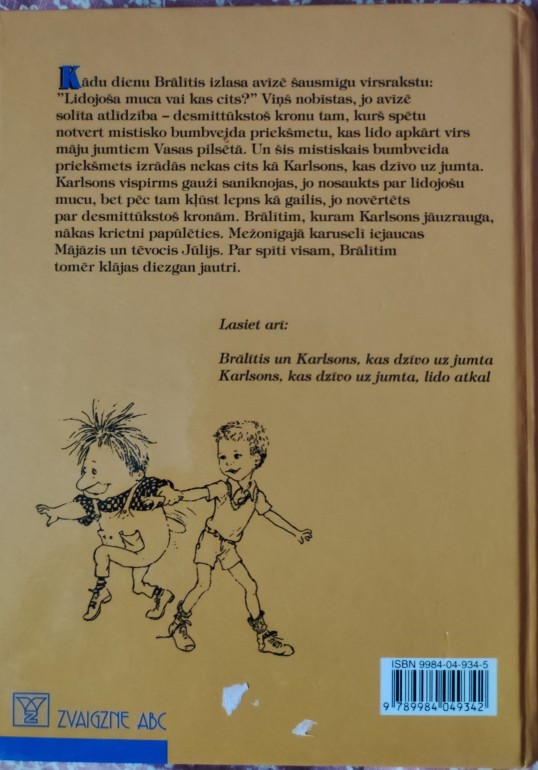 Kādu dienu Brālītis izlasa avīzē šausmīgu virsrakstu: "Lidojoša muca vai kas cits?" Viņš nobīstas, jo avīzē solīta atlīdzība – desmittūkstoš kronu tam, kurš spētu notvert mistisko bumbveida priekšmetu, kas lido apkārt virs māju jumtiem Vasas pilsētā. Un šis mistiskais bumbveida priekšmets izrādās nekas cits kā Karlsons, kas dzīvo uz jumta. Karlsons vispirms gauži saniknojas, jo nosaukts par lidojošu mucu, bet pēc tam kļūst lepns kā gailis, jo novērtēts par desmittūkstoš kronām. Brālītim, kuram Karlsons jāuzrauga, nākas krietni papūlēties. Mežonīgajā karuselī iejaucas Mājāzis un tēvocis Jūlijs. Par spīti visam, Brālītim tomēr klājas diezgan jautri.

Lasiet arī:

Brālītis un Karlsons, kas dzīvo uz jumta
Karlsons, kas dzīvo uz jumta, lido atkal

ISBN 9984-04-934-5
9 789984 049342

ZVAIGZNE ABC